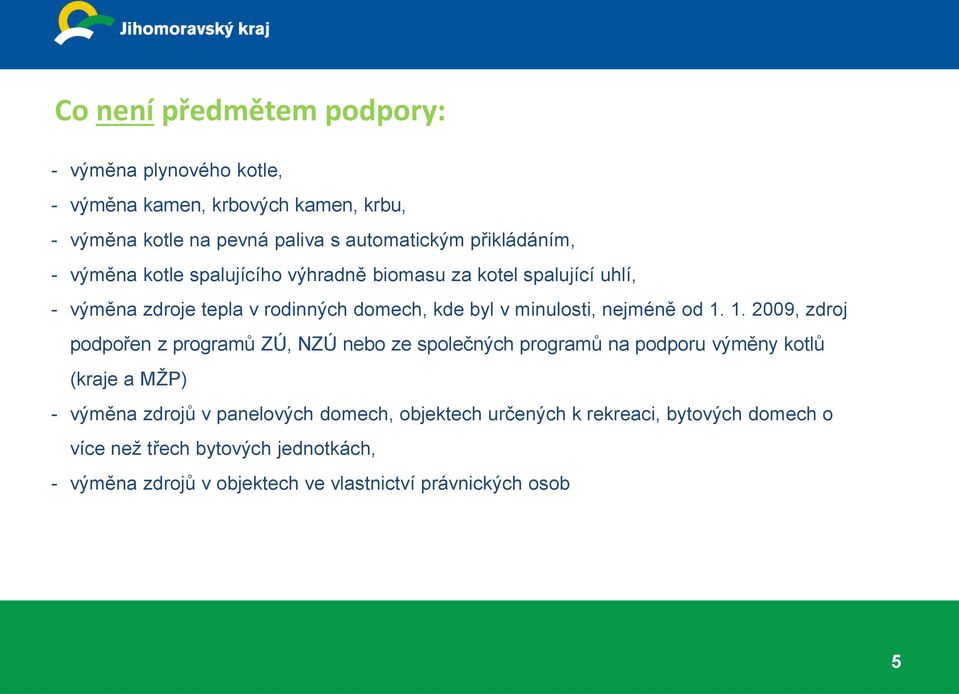 Jihomoravský kraj

Co není předmětem podpory:

- výměna plynového kotle,
- výměna kamen, krbových kamen, krbu,
- výměna kotle na pevná paliva s automatickým přikládáním,
- výměna kotle spalujícího výhradně biomasu za kotel spalující uhlí,
- výměna zdroje tepla v rodinných domech, kde byl v minulosti, nejméně od 1. 1. 2009, zdroj podpořen z programů ZÚ, NZÚ nebo ze společných programů na podporu výměny kotlů (kraje a MŽP)
- výměna zdrojů v panelových domech, objektech určených k rekreaci, bytových domech o více než třech bytových jednotkách,
- výměna zdrojů v objektech ve vlastnictví právnických osob

5